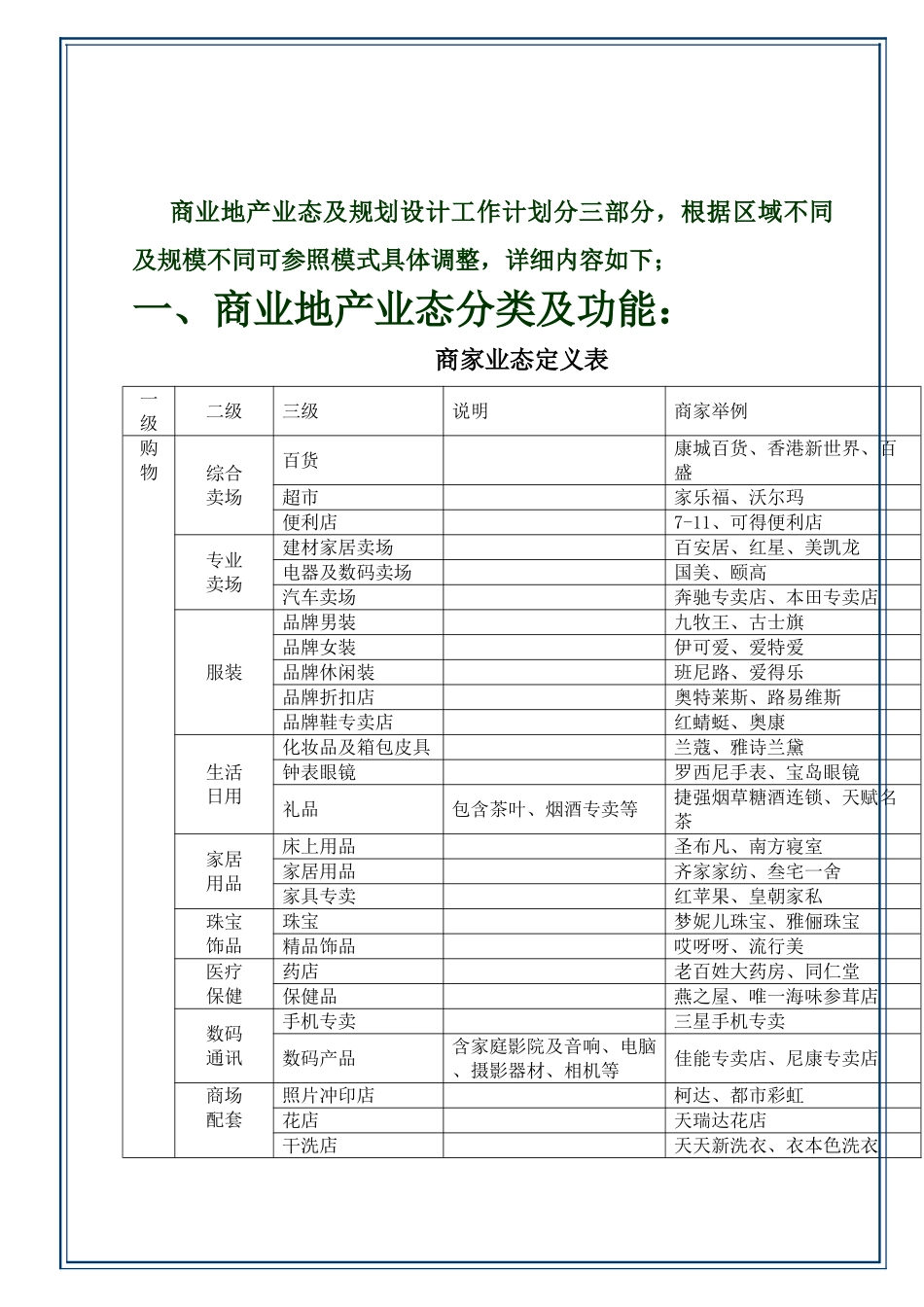 商业地产业态及规划设计工作计划分三部分，根据区域不同及规模不同可参照模式具体调整，详细内容如下；

一、商业地产业态分类及功能：

商家业态定义表

| 一级 | 二级 | 三级 | 说明 | 商家举例 |
|---|---|---|---|---|
| 购物 | 综合卖场 | 百货 | | 康城百货、香港新世界、百盛 |
| | | 超市 | | 家乐福、沃尔玛 |
| | | 便利店 | | 7-11、可得便利店 |
| | 专业卖场 | 建材家居卖场 | | 百安居、红星、美凯龙 |
| | | 电器及数码卖场 | | 国美、颐高 |
| | | 汽车卖场 | | 奔驰专卖店、本田专卖店 |
| | 服装 | 品牌男装 | | 九牧王、古士旗 |
| | | 品牌女装 | | 伊可爱、爱特爱 |
| | | 品牌休闲装 | | 班尼路、爱得乐 |
| | | 品牌折扣店 | | 奥特莱斯、路易维斯 |
| | | 品牌鞋专卖店 | | 红蜻蜓、奥康 |
| | 生活日用 | 化妆品及箱包皮具 | | 兰蔻、雅诗兰黛 |
| | | 钟表眼镜 | | 罗西尼手表、宝岛眼镜 |
| | | 礼品 | 包含茶叶、烟酒专卖等 | 捷强烟草糖酒连锁、天赋名茶 |
| | 家居用品 | 床上用品 | | 圣布凡、南方寝室 |
| | | 家居用品 | | 齐家家纺、叁宅一舍 |
| | | 家具专卖 | | 红苹果、皇朝家私 |
| | 珠宝饰品 | 珠宝 | | 梦妮儿珠宝、雅俪珠宝 |
| | | 精品饰品 | | 哎呀呀、流行美 |
| | 医疗保健 | 药店 | | 老百姓大药房、同仁堂 |
| | | 保健品 | | 燕之屋、唯一海味参茸店 |
| | 数码通讯 | 手机专卖 | | 三星手机专卖 |
| | | 数码产品 | 含家庭影院及音响、电脑、摄影器材、相机等 | 佳能专卖店、尼康专卖店 |
| | 商场配套 | 照片冲印店 | | 柯达、都市彩虹 |
| | | 花店 | | 天瑞达花店 |
| | | 干洗店 | | 天天新洗衣、衣本色洗衣 |